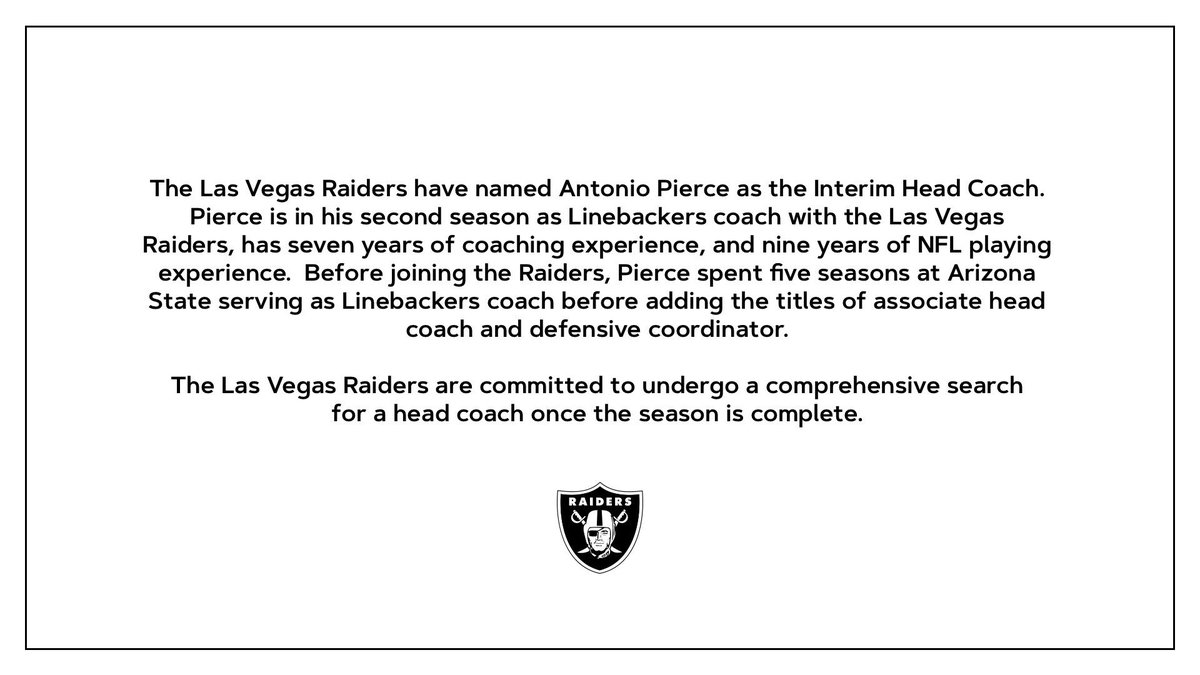 The Las Vegas Raiders have named Antonio Pierce as the Interim Head Coach. Pierce is in his second season as Linebackers coach with the Las Vegas Raiders, has seven years of coaching experience, and nine years of NFL playing experience.  Before joining the Raiders, Pierce spent five seasons at Arizona State serving as Linebackers coach before adding the titles of associate head coach and defensive coordinator.

The Las Vegas Raiders are committed to undergo a comprehensive search for a head coach once the season is complete.

RAIDERS